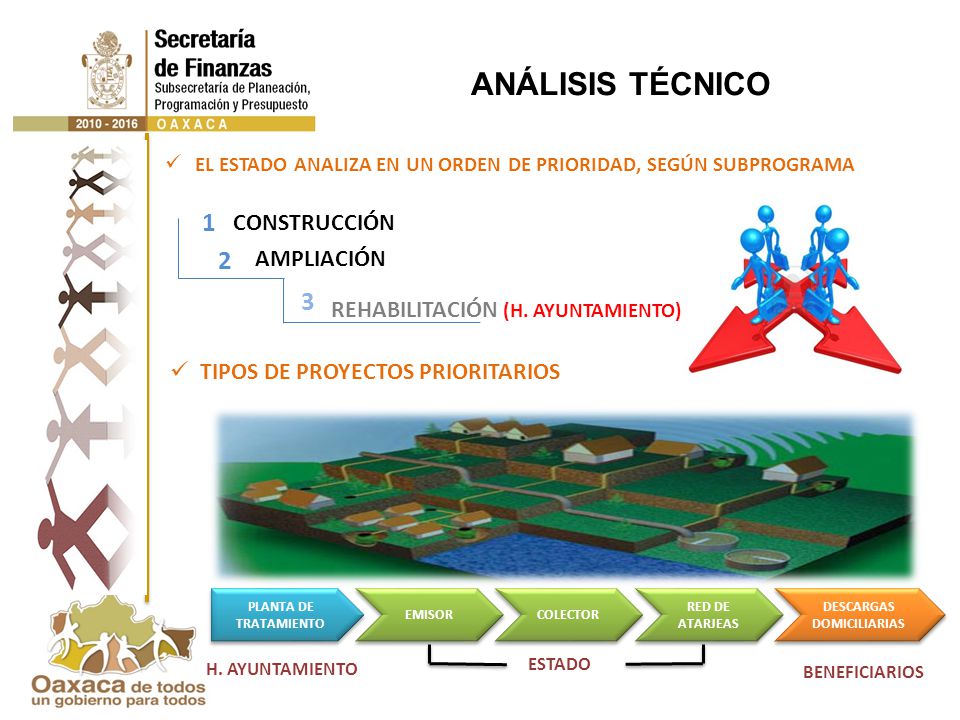 Secretaría de Finanzas
Subsecretaría de Planeación, Programación y Presupuesto
2010 - 2016 OAXACA

ANÁLISIS TÉCNICO

✓ EL ESTADO ANALIZA EN UN ORDEN DE PRIORIDAD, SEGÚN SUBPROGRAMA

1 CONSTRUCCIÓN
2 AMPLIACIÓN
3 REHABILITACIÓN (H. AYUNTAMIENTO)

✓ TIPOS DE PROYECTOS PRIORITARIOS

PLANTA DE TRATAMIENTO
EMISOR
COLECTOR
RED DE ATARJEAS
DESCARGAS DOMICILIARIAS

H. AYUNTAMIENTO
ESTADO
BENEFICIARIOS

Oaxaca de todos
un gobierno para todos